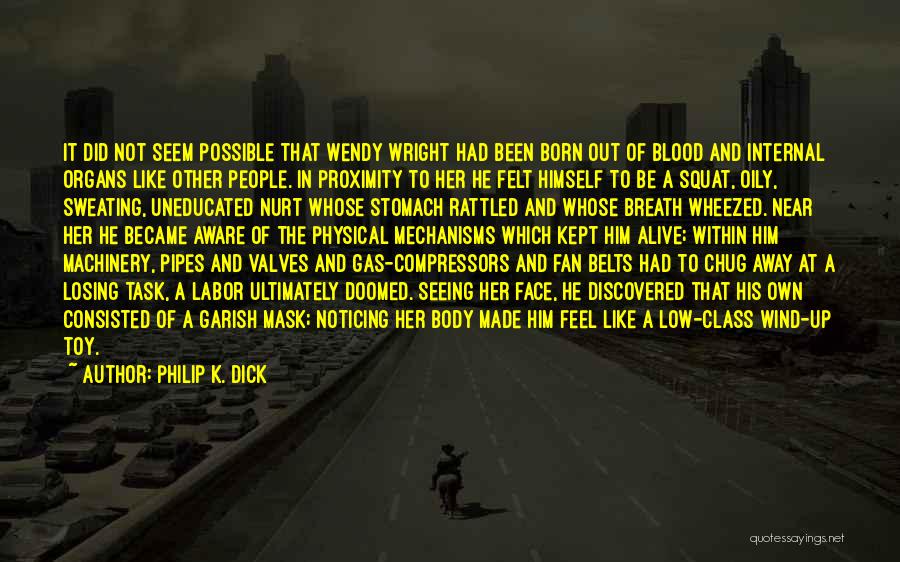 IT DID NOT SEEM POSSIBLE THAT WENDY WRIGHT HAD BEEN BORN OUT OF BLOOD AND INTERNAL ORGANS LIKE OTHER PEOPLE. IN PROXIMITY TO HER HE FELT HIMSELF TO BE A SQUAT, OILY, SWEATING, UNEDUCATED NURT WHOSE STOMACH RATTLED AND WHOSE BREATH WHEEZED. NEAR HER HE BECAME AWARE OF THE PHYSICAL MECHANISMS WHICH KEPT HIM ALIVE; WITHIN HIM MACHINERY, PIPES AND VALVES AND GAS-COMPRESSORS AND FAN BELTS HAD TO CHUG AWAY AT A LOSING TASK, A LABOR ULTIMATELY DOOMED. SEEING HER FACE, HE DISCOVERED THAT HIS OWN CONSISTED OF A GARISH MASK; NOTICING HER BODY MADE HIM FEEL LIKE A LOW-CLASS WIND-UP TOY.
~ AUTHOR: PHILIP K. DICK

quotessayings.net